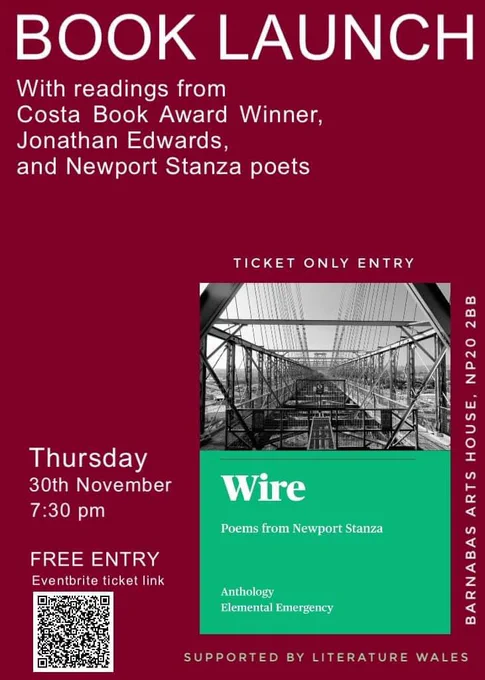 BOOK LAUNCH

With readings from Costa Book Award Winner, Jonathan Edwards, and Newport Stanza poets

TICKET ONLY ENTRY

Thursday
30th November
7:30 pm

FREE ENTRY
Eventbrite ticket link

Wire

Poems from Newport Stanza

Anthology
Elemental Emergency

BARNABAS ARTS HOUSE, NP20 2BB

SUPPORTED BY LITERATURE WALES